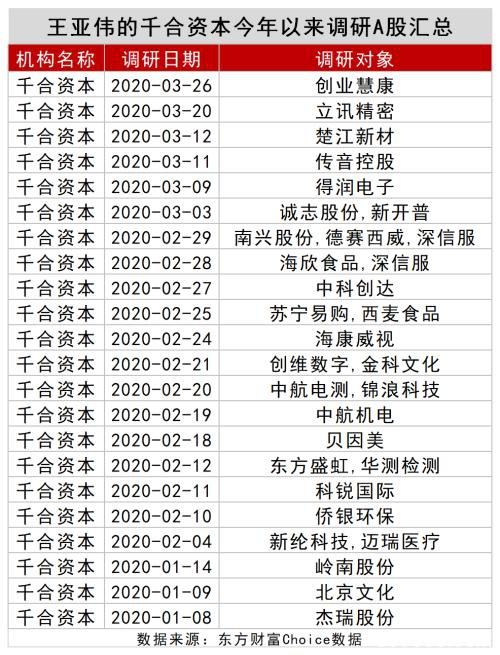 王亚伟的千合资本今年以来调研A股汇总

| 机构名称 | 调研日期 | 调研对象 |
|---|---|---|
| 千合资本 | 2020-03-26 | 创业慧康 |
| 千合资本 | 2020-03-20 | 立讯精密 |
| 千合资本 | 2020-03-12 | 楚江新材 |
| 千合资本 | 2020-03-11 | 传音控股 |
| 千合资本 | 2020-03-09 | 得润电子 |
| 千合资本 | 2020-03-03 | 诚志股份,新开普 |
| 千合资本 | 2020-02-29 | 南兴股份,德赛西威,深信服 |
| 千合资本 | 2020-02-28 | 海欣食品,深信服 |
| 千合资本 | 2020-02-27 | 中科创达 |
| 千合资本 | 2020-02-25 | 苏宁易购,西麦食品 |
| 千合资本 | 2020-02-24 | 海康威视 |
| 千合资本 | 2020-02-21 | 创维数字,金科文化 |
| 千合资本 | 2020-02-20 | 中航电测,锦浪科技 |
| 千合资本 | 2020-02-19 | 中航机电 |
| 千合资本 | 2020-02-18 | 贝因美 |
| 千合资本 | 2020-02-12 | 东方盛虹,华测检测 |
| 千合资本 | 2020-02-11 | 科锐国际 |
| 千合资本 | 2020-02-10 | 侨银环保 |
| 千合资本 | 2020-02-04 | 新纶科技,迈瑞医疗 |
| 千合资本 | 2020-01-14 | 岭南股份 |
| 千合资本 | 2020-01-09 | 北京文化 |
| 千合资本 | 2020-01-08 | 杰瑞股份 |

数据来源：东方财富Choice数据